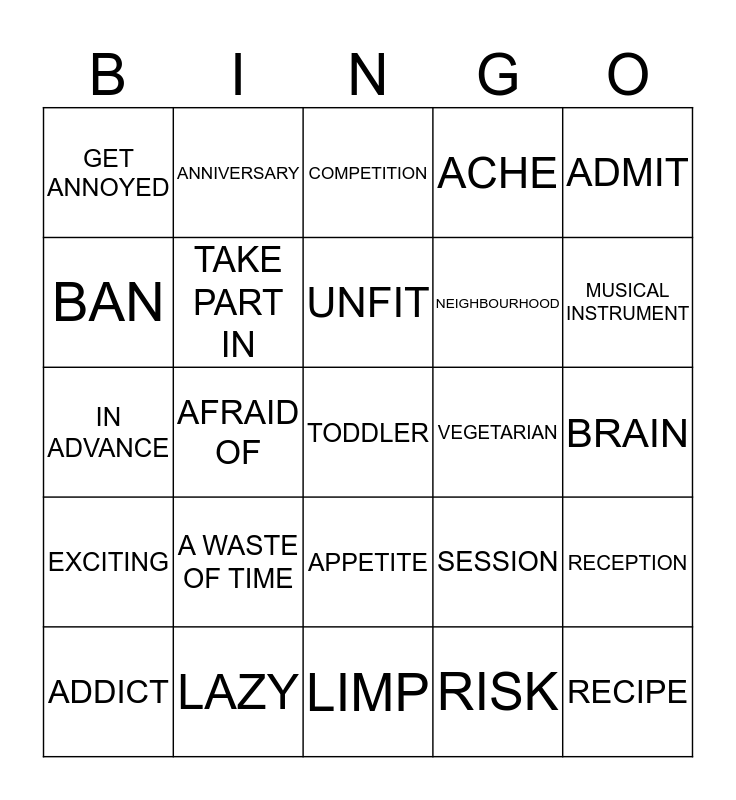 | B | I | N | G | O |
|---|---|---|---|---|
| GET ANNOYED | ANNIVERSARY | COMPETITION | ACHE | ADMIT |
| BAN | TAKE PART IN | UNFIT | NEIGHBOURHOOD | MUSICAL INSTRUMENT |
| IN ADVANCE | AFRAID OF | TODDLER | VEGETARIAN | BRAIN |
| EXCITING | A WASTE OF TIME | APPETITE | SESSION | RECEPTION |
| ADDICT | LAZY | LIMP | RISK | RECIPE |